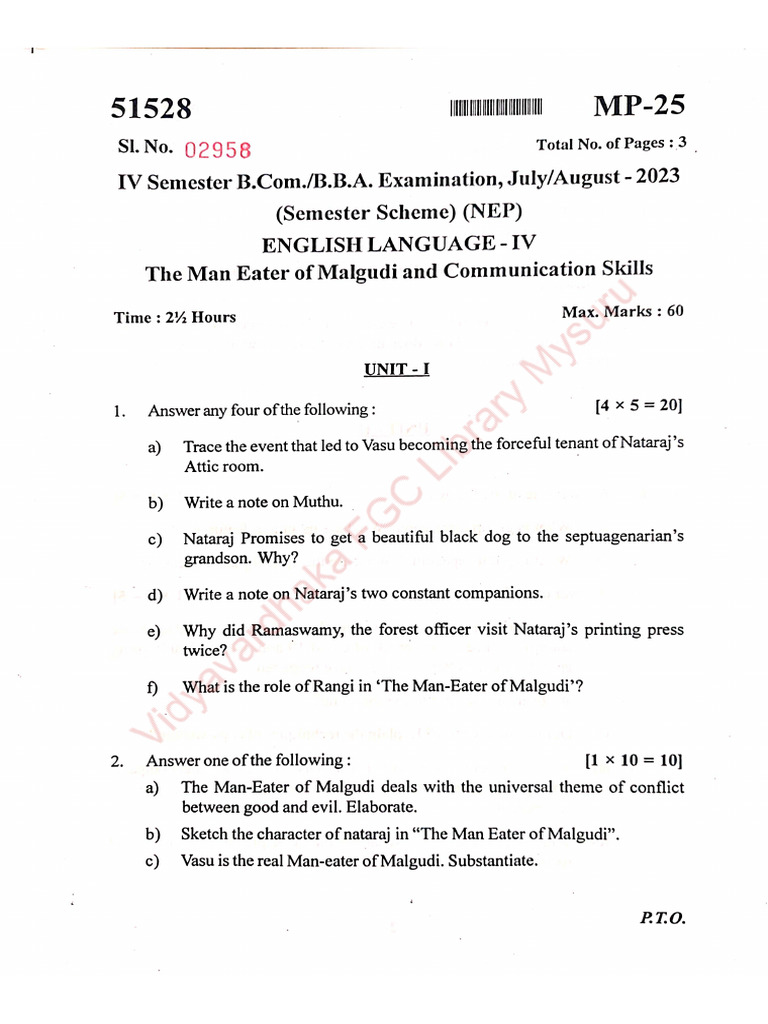 51528

MP-25

Sl. No. 02958

Total No. of Pages : 3

IV Semester B.Com./B.B.A. Examination, July/August - 2023

(Semester Scheme) (NEP)

ENGLISH LANGUAGE - IV

The Man Eater of Malgudi and Communication Skills

Time : 2½ Hours

Max. Marks : 60

Vidyavardhaka FGC Library Mysuru

UNIT - I

1. Answer any four of the following : [$4 \times 5 = 20$]

a) Trace the event that led to Vasu becoming the forceful tenant of Nataraj's Attic room.

b) Write a note on Muthu.

c) Nataraj Promises to get a beautiful black dog to the septuagenarian's grandson. Why?

d) Write a note on Nataraj's two constant companions.

e) Why did Ramaswamy, the forest officer visit Nataraj's printing press twice?

f) What is the role of Rangi in 'The Man-Eater of Malgudi'?

2. Answer one of the following : [$1 \times 10 = 10$]

a) The Man-Eater of Malgudi deals with the universal theme of conflict between good and evil. Elaborate.

b) Sketch the character of nataraj in "The Man Eater of Malgudi".

c) Vasu is the real Man-eater of Malgudi. Substantiate.

P.T.O.